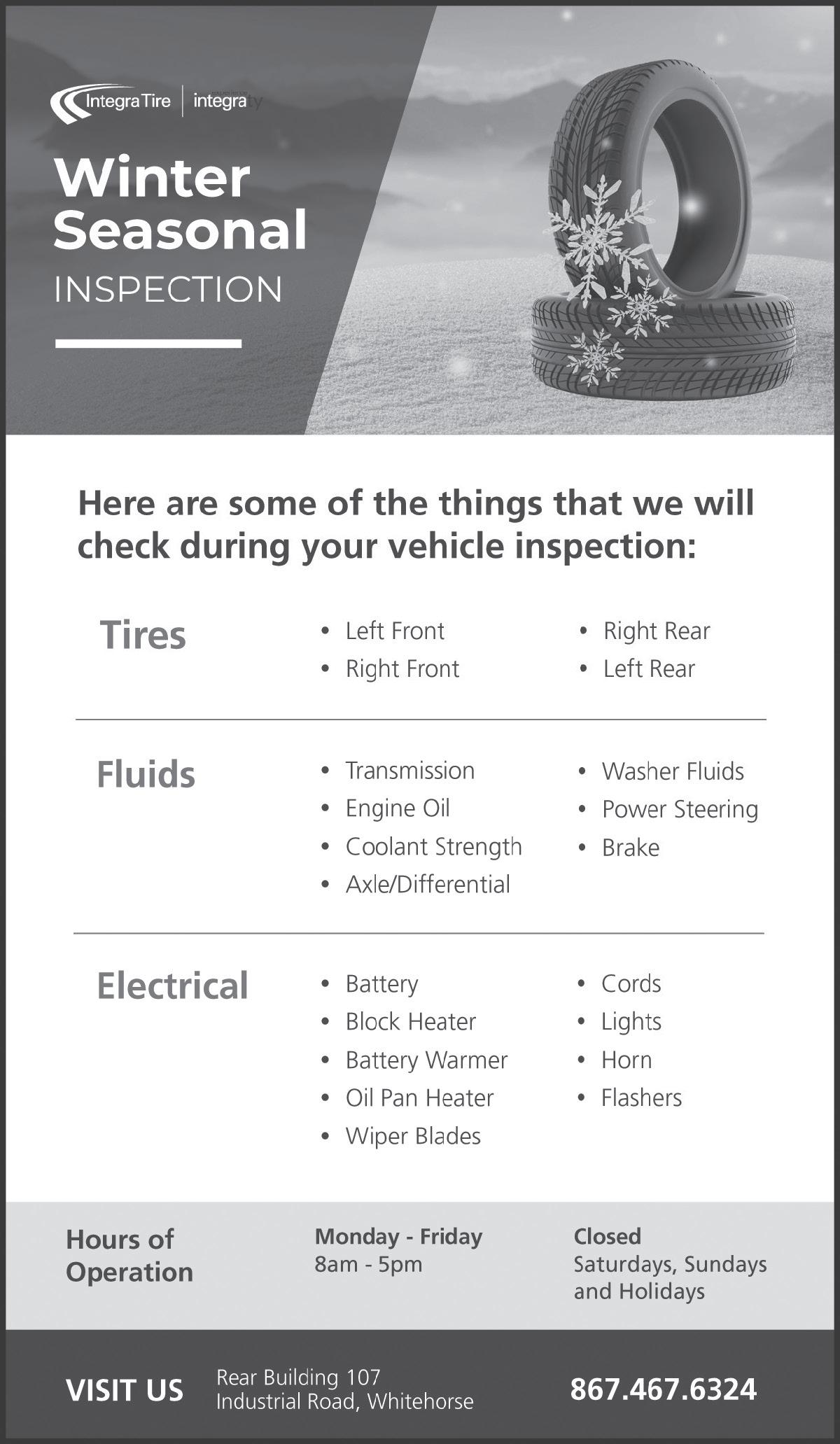 Integra Tire | integra

Winter Seasonal INSPECTION

Here are some of the things that we will check during your vehicle inspection:

Tires
• Left Front
• Right Front
• Right Rear
• Left Rear

Fluids
• Transmission
• Engine Oil
• Coolant Strength
• Axle/Differential
• Washer Fluids
• Power Steering
• Brake

Electrical
• Battery
• Block Heater
• Battery Warmer
• Oil Pan Heater
• Wiper Blades
• Cords
• Lights
• Horn
• Flashers

Hours of Operation

Monday - Friday
8am - 5pm

Closed
Saturdays, Sundays and Holidays

VISIT US

Rear Building 107
Industrial Road, Whitehorse

867.467.6324